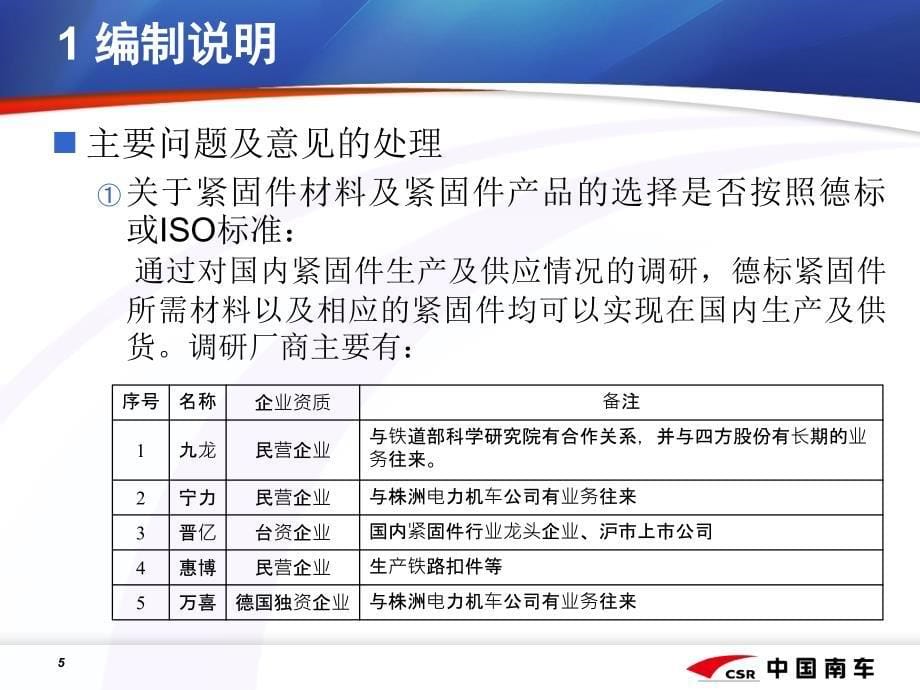 1 编制说明

■ 主要问题及意见的处理

① 关于紧固件材料及紧固件产品的选择是否按照德标或ISO标准：

通过对国内紧固件生产及供应情况的调研，德标紧固件所需材料以及相应的紧固件均可以实现在国内生产及供货。调研厂商主要有：

| 序号 | 名称 | 企业资质 | 备注 |
|---|---|---|---|
| 1 | 九龙 | 民营企业 | 与铁道部科学研究院有合作关系，并与四方股份有长期的业务往来。 |
| 2 | 宁力 | 民营企业 | 与株洲电力机车公司有业务往来 |
| 3 | 晋亿 | 台资企业 | 国内紧固件行业龙头企业、沪市上市公司 |
| 4 | 惠博 | 民营企业 | 生产铁路扣件等 |
| 5 | 万喜 | 德国独资企业 | 与株洲电力机车公司有业务往来 |

5

CSR 中国南车